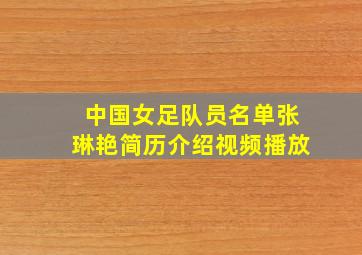 中国女足队员名单张琳艳简历介绍视频播放